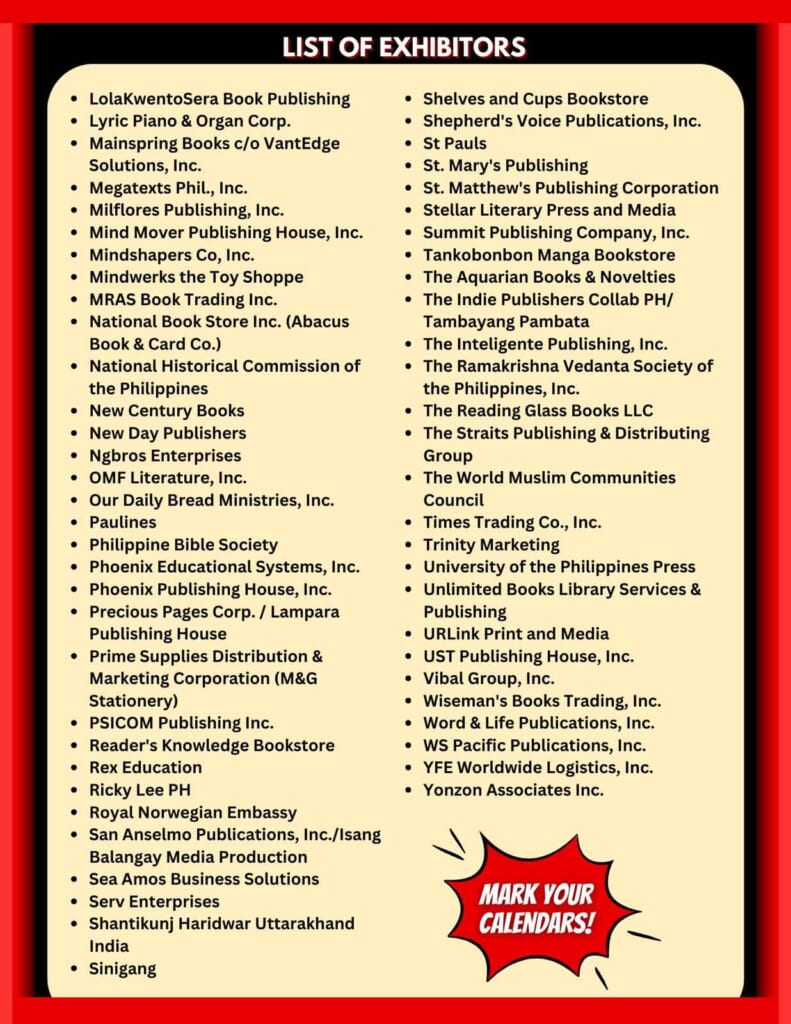 LIST OF EXHIBITORS

- LolaKwentoSera Book Publishing
- Lyric Piano & Organ Corp.
- Mainspring Books c/o VantEdge Solutions, Inc.
- Megatexts Phil., Inc.
- Milflores Publishing, Inc.
- Mind Mover Publishing House, Inc.
- Mindshapers Co, Inc.
- Mindwerks the Toy Shoppe
- MRAS Book Trading Inc.
- National Book Store Inc. (Abacus Book & Card Co.)
- National Historical Commission of the Philippines
- New Century Books
- New Day Publishers
- Ngbros Enterprises
- OMF Literature, Inc.
- Our Daily Bread Ministries, Inc.
- Paulines
- Philippine Bible Society
- Phoenix Educational Systems, Inc.
- Phoenix Publishing House, Inc.
- Precious Pages Corp. / Lampara Publishing House
- Prime Supplies Distribution & Marketing Corporation (M&G Stationery)
- PSICOM Publishing Inc.
- Reader's Knowledge Bookstore
- Rex Education
- Ricky Lee PH
- Royal Norwegian Embassy
- San Anselmo Publications, Inc./Isang Balangay Media Production
- Sea Amos Business Solutions
- Serv Enterprises
- Shantikunj Haridwar Uttarakhand India
- Sinigang

- Shelves and Cups Bookstore
- Shepherd's Voice Publications, Inc.
- St Pauls
- St. Mary's Publishing
- St. Matthew's Publishing Corporation
- Stellar Literary Press and Media
- Summit Publishing Company, Inc.
- Tankobonbon Manga Bookstore
- The Aquarian Books & Novelties
- The Indie Publishers Collab PH/ Tambayang Pambata
- The Inteligente Publishing, Inc.
- The Ramakrishna Vedanta Society of the Philippines, Inc.
- The Reading Glass Books LLC
- The Straits Publishing & Distributing Group
- The World Muslim Communities Council
- Times Trading Co., Inc.
- Trinity Marketing
- University of the Philippines Press
- Unlimited Books Library Services & Publishing
- URLink Print and Media
- UST Publishing House, Inc.
- Vibal Group, Inc.
- Wiseman's Books Trading, Inc.
- Word & Life Publications, Inc.
- WS Pacific Publications, Inc.
- YFE Worldwide Logistics, Inc.
- Yonzon Associates Inc.

MARK YOUR CALENDARS!